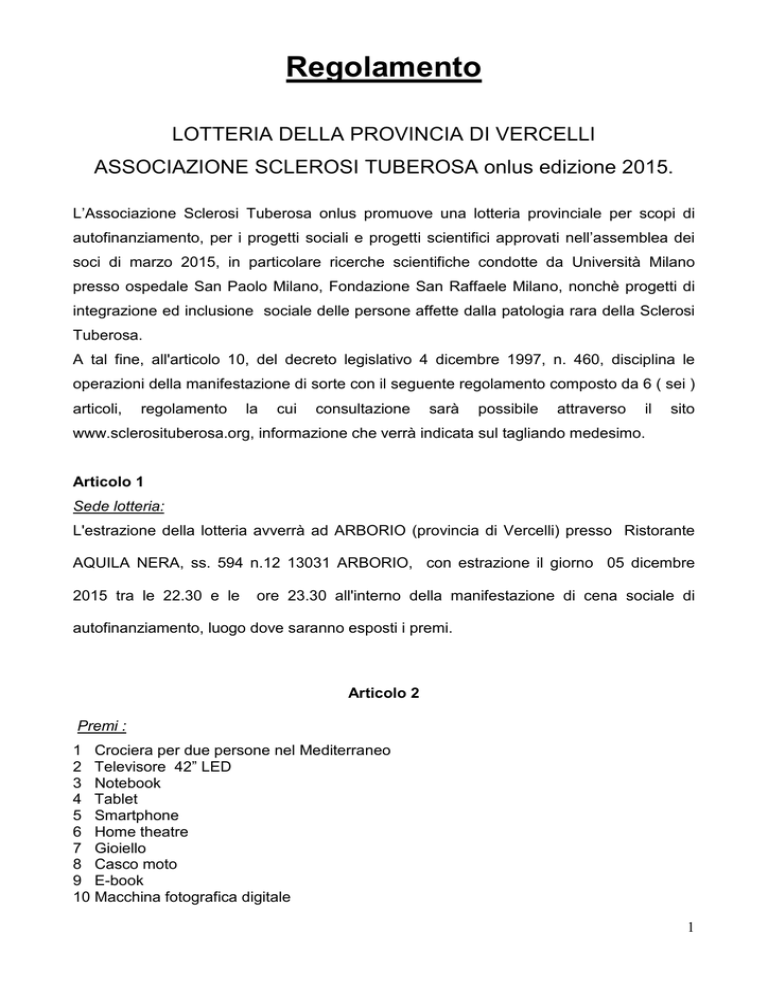 Regolamento

LOTTERIA DELLA PROVINCIA DI VERCELLI
ASSOCIAZIONE SCLEROSI TUBEROSA onlus edizione 2015.

L'Associazione Sclerosi Tuberosa onlus promuove una lotteria provinciale per scopi di autofinanziamento, per i progetti sociali e progetti scientifici approvati nell'assemblea dei soci di marzo 2015, in particolare ricerche scientifiche condotte da Università Milano presso ospedale San Paolo Milano, Fondazione San Raffaele Milano, nonchè progetti di integrazione ed inclusione sociale delle persone affette dalla patologia rara della Sclerosi Tuberosa.
A tal fine, all'articolo 10, del decreto legislativo 4 dicembre 1997, n. 460, disciplina le operazioni della manifestazione di sorte con il seguente regolamento composto da 6 ( sei ) articoli, regolamento la cui consultazione sarà possibile attraverso il sito www.sclerosituberosa.org, informazione che verrà indicata sul tagliando medesimo.

Articolo 1
Sede lotteria:
L'estrazione della lotteria avverrà ad ARBORIO (provincia di Vercelli) presso Ristorante AQUILA NERA, ss. 594 n.12 13031 ARBORIO, con estrazione il giorno 05 dicembre 2015 tra le 22.30 e le ore 23.30 all'interno della manifestazione di cena sociale di autofinanziamento, luogo dove saranno esposti i premi.

Articolo 2

Premi :
1 Crociera per due persone nel Mediterraneo
2 Televisore 42" LED
3 Notebook
4 Tablet
5 Smartphone
6 Home theatre
7 Gioiello
8 Casco moto
9 E-book
10 Macchina fotografica digitale

1